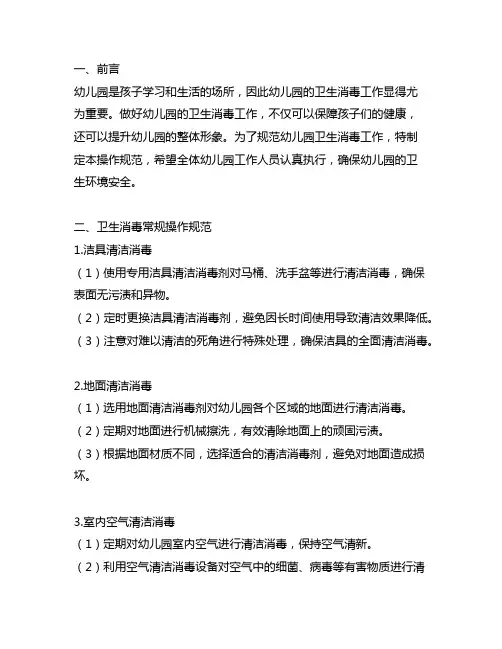 一、前言

幼儿园是孩子学习和生活的场所，因此幼儿园的卫生消毒工作显得尤为重要。做好幼儿园的卫生消毒工作，不仅可以保障孩子们的健康，还可以提升幼儿园的整体形象。为了规范幼儿园卫生消毒工作，特制定本操作规范，希望全体幼儿园工作人员认真执行，确保幼儿园的卫生环境安全。

二、卫生消毒常规操作规范

1.洁具清洁消毒

（1）使用专用洁具清洁消毒剂对马桶、洗手盆等进行清洁消毒，确保表面无污渍和异物。

（2）定时更换洁具清洁消毒剂，避免因长时间使用导致清洁效果降低。

（3）注意对难以清洁的死角进行特殊处理，确保洁具的全面清洁消毒。

2.地面清洁消毒

（1）选用地面清洁消毒剂对幼儿园各个区域的地面进行清洁消毒。

（2）定期对地面进行机械擦洗，有效清除地面上的顽固污渍。

（3）根据地面材质不同，选择适合的清洁消毒剂，避免对地面造成损坏。

3.室内空气清洁消毒

（1）定期对幼儿园室内空气进行清洁消毒，保持空气清新。

（2）利用空气清洁消毒设备对空气中的细菌、病毒等有害物质进行清